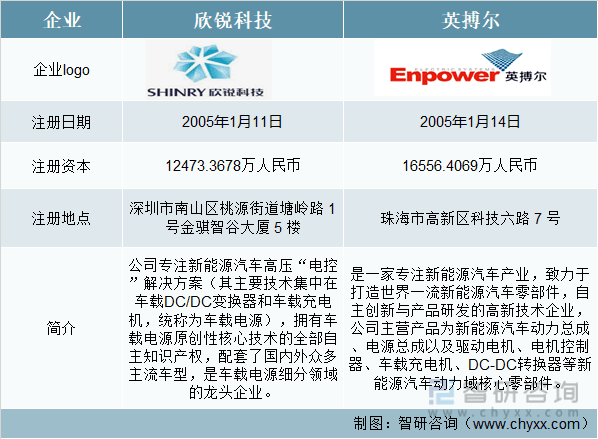 | 企业 | 欣锐科技 | 英搏尔 |
|---|---|---|
| 企业logo | SHINRY 欣锐科技 | ELECTRIC SYSTEMS Enpower 英搏尔 |
| 注册日期 | 2005年1月11日 | 2005年1月14日 |
| 注册资本 | 12473.3678万人民币 | 16556.4069万人民币 |
| 注册地点 | 深圳市南山区桃源街道塘岭路 1 号金骐智谷大厦 5 楼 | 珠海市高新区科技六路 7 号 |
| 简介 | 公司专注新能源汽车高压“电控”解决方案（其主要技术集中在车载DC/DC变换器和车载充电机，统称为车载电源），拥有车载电源原创性核心技术的全部自主知识产权，配套了国内外众多主流车型，是车载电源细分领域的龙头企业。 | 是一家专注新能源汽车产业，致力于打造世界一流新能源汽车零部件，自主创新与产品研发的高新技术企业，公司主营产品为新能源汽车动力总成、电源总成以及驱动电机、电机控制器、车载充电机、DC-DC转换器等新能源汽车动力域核心零部件。 |

智研咨询

制图：智研咨询（www.chyxx.com）